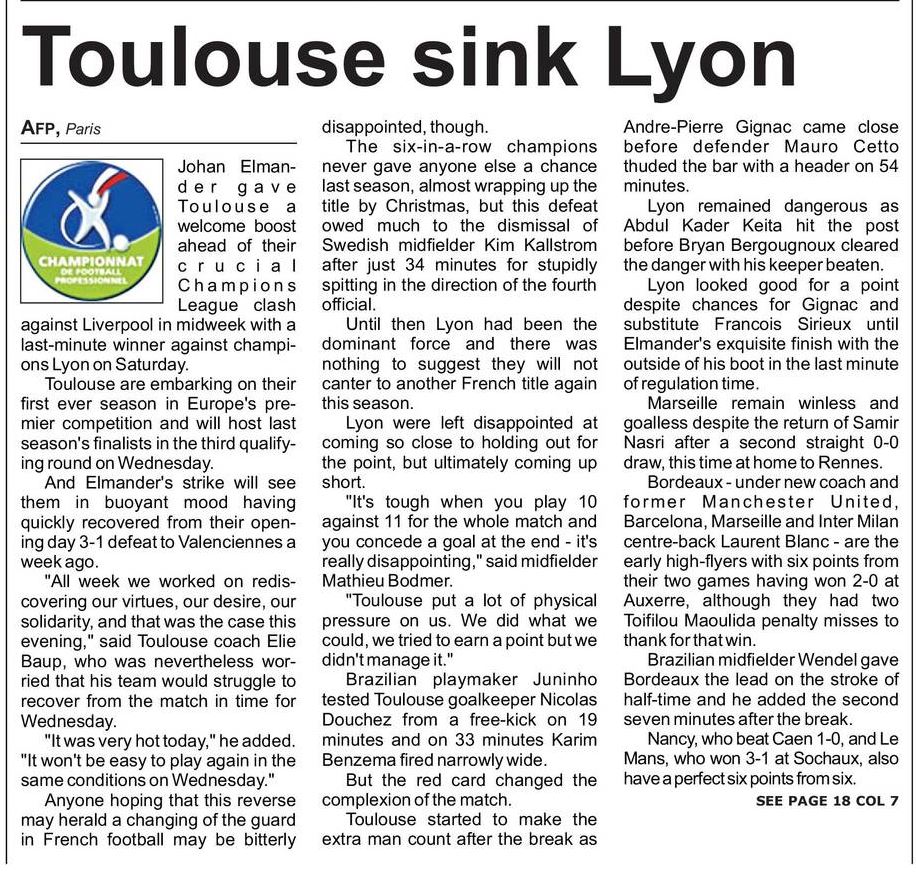 Toulouse sink Lyon

AFP, Paris

CHAMPIONNAT DE FOOTBALL PROFESSIONNEL

Johan Elmander gave Toulouse a welcome boost ahead of their crucial Champions League clash against Liverpool in midweek with a last-minute winner against champions Lyon on Saturday.

Toulouse are embarking on their first ever season in Europe's premier competition and will host last season's finalists in the third qualifying round on Wednesday.

And Elmander's strike will see them in buoyant mood having quickly recovered from their opening day 3-1 defeat to Valenciennes a week ago.

"All week we worked on rediscovering our virtues, our desire, our solidarity, and that was the case this evening," said Toulouse coach Elie Baup, who was nevertheless worried that his team would struggle to recover from the match in time for Wednesday.

"It was very hot today," he added. "It won't be easy to play again in the same conditions on Wednesday."

Anyone hoping that this reverse may herald a changing of the guard in French football may be bitterly disappointed, though.

The six-in-a-row champions never gave anyone else a chance last season, almost wrapping up the title by Christmas, but this defeat owed much to the dismissal of Swedish midfielder Kim Kallstrom after just 34 minutes for stupidly spitting in the direction of the fourth official.

Until then Lyon had been the dominant force and there was nothing to suggest they will not canter to another French title again this season.

Lyon were left disappointed at coming so close to holding out for the point, but ultimately coming up short.

"It's tough when you play 10 against 11 for the whole match and you concede a goal at the end - it's really disappointing," said midfielder Mathieu Bodmer.

"Toulouse put a lot of physical pressure on us. We did what we could, we tried to earn a point but we didn't manage it."

Brazilian playmaker Juninho tested Toulouse goalkeeper Nicolas Douchez from a free-kick on 19 minutes and on 33 minutes Karim Benzema fired narrowly wide.

But the red card changed the complexion of the match.

Toulouse started to make the extra man count after the break as Andre-Pierre Gignac came close before defender Mauro Cetto thuded the bar with a header on 54 minutes.

Lyon remained dangerous as Abdul Kader Keita hit the post before Bryan Bergougnoux cleared the danger with his keeper beaten.

Lyon looked good for a point despite chances for Gignac and substitute Francois Sirieux until Elmander's exquisite finish with the outside of his boot in the last minute of regulation time.

Marseille remain winless and goalless despite the return of Samir Nasri after a second straight 0-0 draw, this time at home to Rennes.

Bordeaux - under new coach and former Manchester United, Barcelona, Marseille and Inter Milan centre-back Laurent Blanc - are the early high-flyers with six points from their two games having won 2-0 at Auxerre, although they had two Toifilou Maoulida penalty misses to thank for that win.

Brazilian midfielder Wendel gave Bordeaux the lead on the stroke of half-time and he added the second seven minutes after the break.

Nancy, who beat Caen 1-0, and Le Mans, who won 3-1 at Sochaux, also have a perfect six points from six.

SEE PAGE 18 COL 7